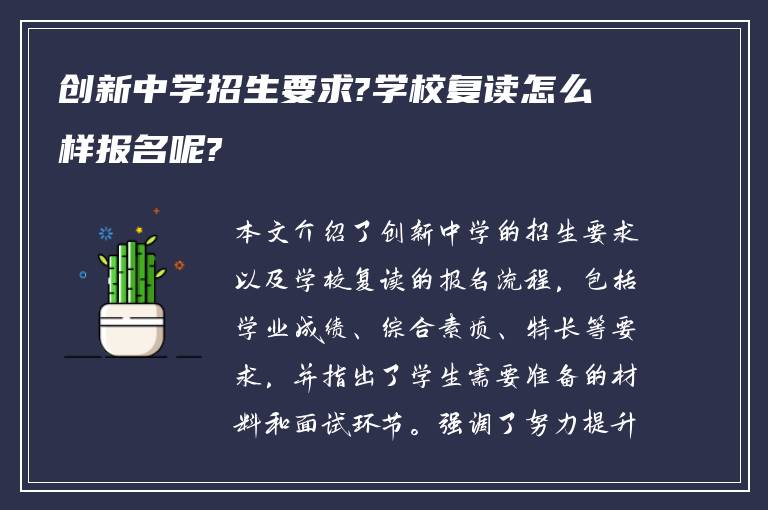 创新中学招生要求?学校复读怎么样报名呢?

本文介绍了创新中学的招生要求以及学校复读的报名流程，包括学业成绩、综合素质、特长等要求，并指出了学生需要准备的材料和面试环节。强调了努力提升